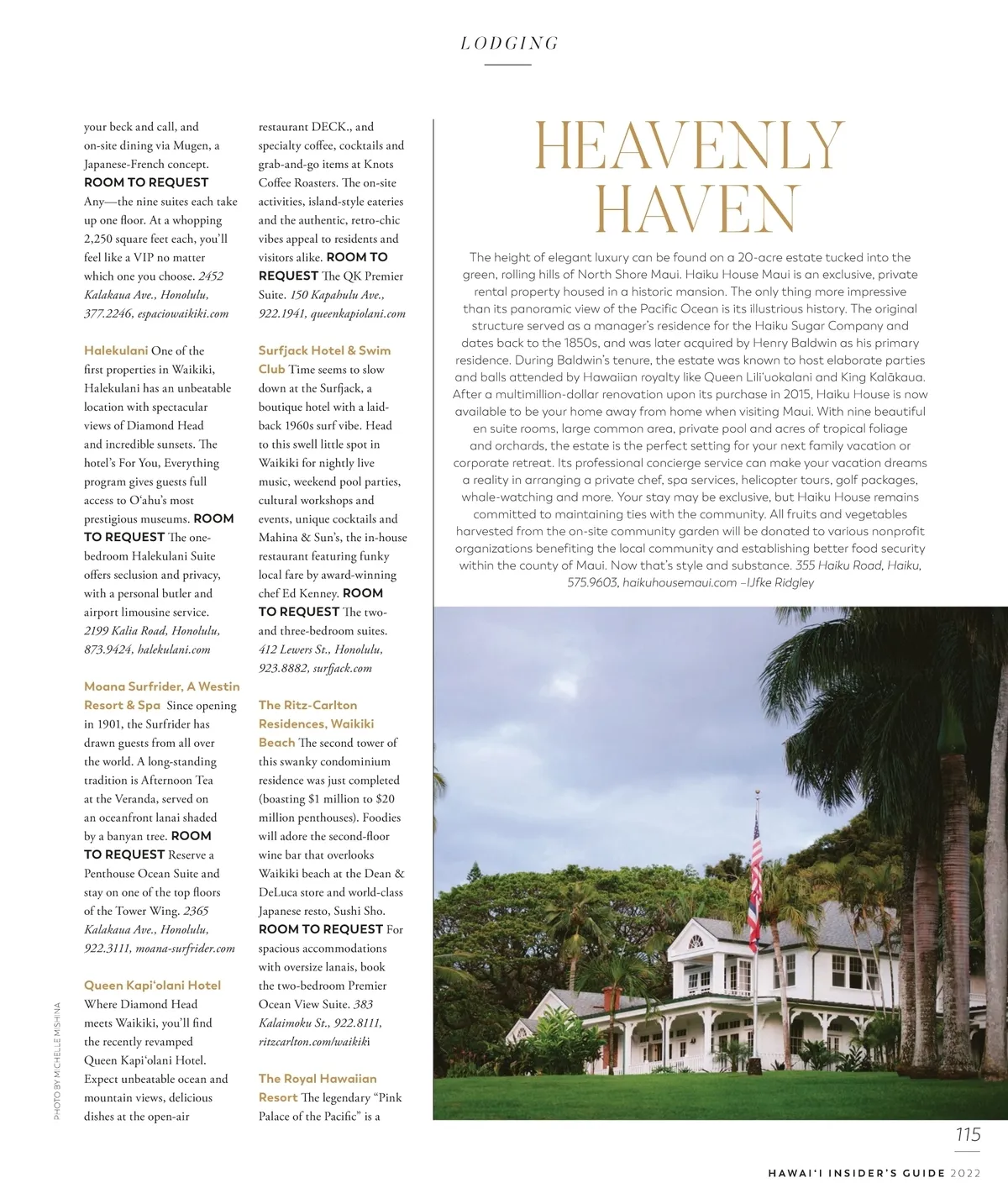 LODGING

your beck and call, and on-site dining via Mugen, a Japanese-French concept. ROOM TO REQUEST Any—the nine suites each take up one floor. At a whopping 2,250 square feet each, you'll feel like a VIP no matter which one you choose. 2452 Kalakaua Ave., Honolulu, 377.2246, espaciowaikiki.com

Halekulani One of the first properties in Waikiki, Halekulani has an unbeatable location with spectacular views of Diamond Head and incredible sunsets. The hotel's For You, Everything program gives guests full access to O'ahu's most prestigious museums. ROOM TO REQUEST The one-bedroom Halekulani Suite offers seclusion and privacy, with a personal butler and airport limousine service. 2199 Kalia Road, Honolulu, 873.9424, halekulani.com

Moana Surfrider, A Westin Resort & Spa Since opening in 1901, the Surfrider has drawn guests from all over the world. A long-standing tradition is Afternoon Tea at the Veranda, served on an oceanfront lanai shaded by a banyan tree. ROOM TO REQUEST Reserve a Penthouse Ocean Suite and stay on one of the top floors of the Tower Wing. 2365 Kalakaua Ave., Honolulu, 922.3111, moana-surfrider.com

Queen Kapi'olani Hotel Where Diamond Head meets Waikiki, you'll find the recently revamped Queen Kapi'olani Hotel. Expect unbeatable ocean and mountain views, delicious dishes at the open-air

restaurant DECK., and specialty coffee, cocktails and grab-and-go items at Knots Coffee Roasters. The on-site activities, island-style eateries and the authentic, retro-chic vibes appeal to residents and visitors alike. ROOM TO REQUEST The QK Premier Suite. 150 Kapahulu Ave., 922.1941, queenkapiolani.com

Surfjack Hotel & Swim Club Time seems to slow down at the Surfjack, a boutique hotel with a laid-back 1960s surf vibe. Head to this swell little spot in Waikiki for nightly live music, weekend pool parties, cultural workshops and events, unique cocktails and Mahina & Sun's, the in-house restaurant featuring funky local fare by award-winning chef Ed Kenney. ROOM TO REQUEST The two- and three-bedroom suites. 412 Lewers St., Honolulu, 923.8882, surfjack.com

The Ritz-Carlton Residences, Waikiki Beach The second tower of this swanky condominium residence was just completed (boasting $1 million to $20 million penthouses). Foodies will adore the second-floor wine bar that overlooks Waikiki beach at the Dean & DeLuca store and world-class Japanese resto, Sushi Sho. ROOM TO REQUEST For spacious accommodations with oversize lanais, book the two-bedroom Premier Ocean View Suite. 383 Kalaimoku St., 922.8111, ritzcarlton.com/waikiki

The Royal Hawaiian Resort The legendary "Pink Palace of the Pacific" is a

HEAVENLY HAVEN

The height of elegant luxury can be found on a 20-acre estate tucked into the green, rolling hills of North Shore Maui. Haiku House Maui is an exclusive, private rental property housed in a historic mansion. The only thing more impressive than its panoramic view of the Pacific Ocean is its illustrious history. The original structure served as a manager's residence for the Haiku Sugar Company and dates back to the 1850s, and was later acquired by Henry Baldwin as his primary residence. During Baldwin's tenure, the estate was known to host elaborate parties and balls attended by Hawaiian royalty like Queen Lili'uokalani and King Kalākaua. After a multimillion-dollar renovation upon its purchase in 2015, Haiku House is now available to be your home away from home when visiting Maui. With nine beautiful en suite rooms, large common area, private pool and acres of tropical foliage and orchards, the estate is the perfect setting for your next family vacation or corporate retreat. Its professional concierge service can make your vacation dreams a reality in arranging a private chef, spa services, helicopter tours, golf packages, whale-watching and more. Your stay may be exclusive, but Haiku House remains committed to maintaining ties with the community. All fruits and vegetables harvested from the on-site community garden will be donated to various nonprofit organizations benefiting the local community and establishing better food security within the county of Maui. Now that's style and substance. 355 Haiku Road, Haiku, 575.9603, haikuhousemaui.com –IJfke Ridgley

PHOTO BY MICHELLE MISHINA

115

HAWAI'I INSIDER'S GUIDE 2022